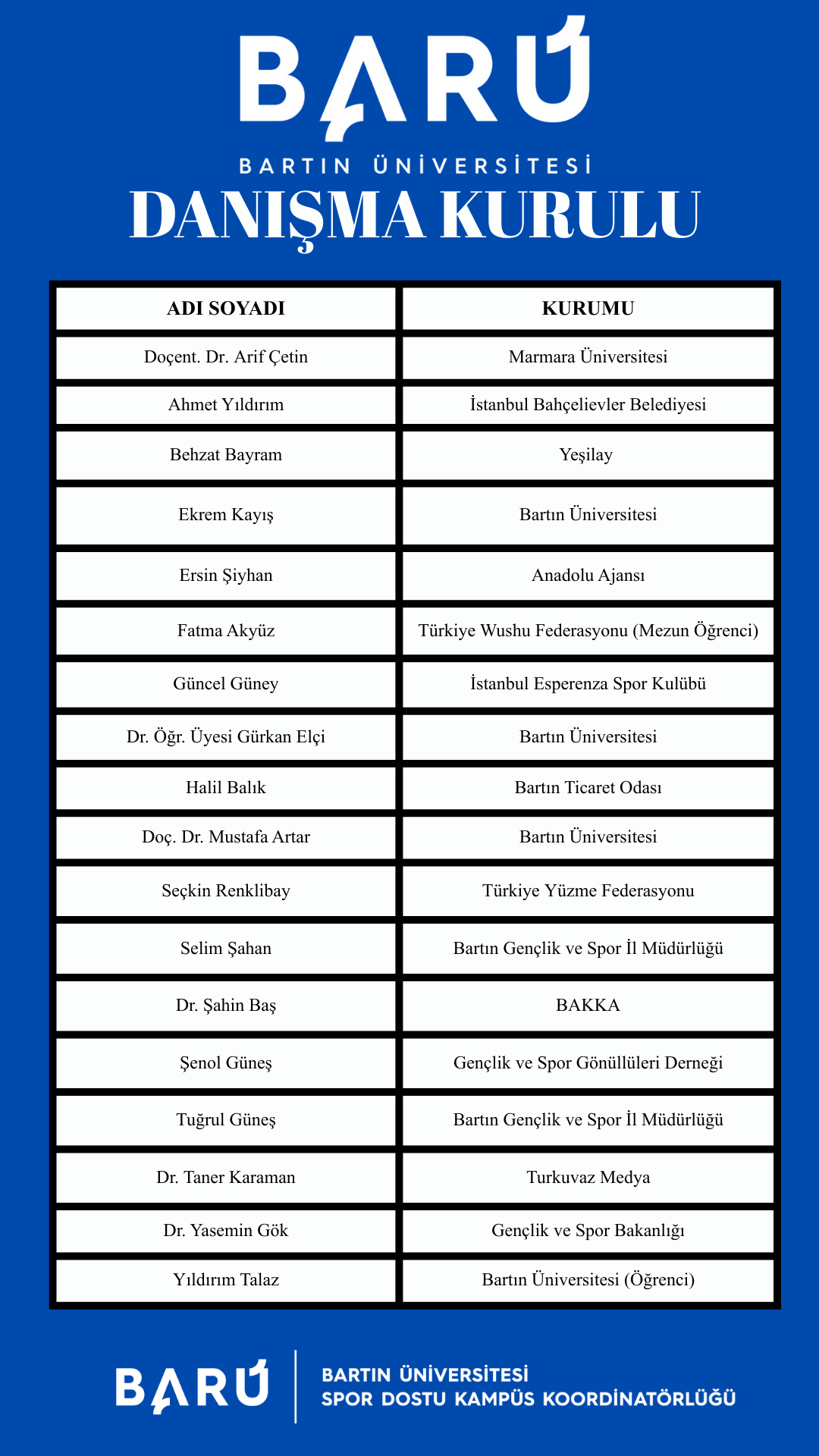 BARÜ
BARTIN ÜNİVERSİTESİ
DANIŞMA KURULU

| ADI SOYADI | KURUMU |
|---|---|
| Doçent. Dr. Arif Çetin | Marmara Üniversitesi |
| Ahmet Yıldırım | İstanbul Bahçelievler Belediyesi |
| Behzat Bayram | Yeşilay |
| Ekrem Kayış | Bartın Üniversitesi |
| Ersin Şiyhan | Anadolu Ajansı |
| Fatma Akyüz | Türkiye Wushu Federasyonu (Mezun Öğrenci) |
| Güncel Güney | İstanbul Esperenza Spor Kulübü |
| Dr. Öğr. Üyesi Gürkan Elçi | Bartın Üniversitesi |
| Halil Balık | Bartın Ticaret Odası |
| Doç. Dr. Mustafa Artar | Bartın Üniversitesi |
| Seçkin Renklibay | Türkiye Yüzme Federasyonu |
| Selim Şahan | Bartın Gençlik ve Spor İl Müdürlüğü |
| Dr. Şahin Baş | BAKKA |
| Şenol Güneş | Gençlik ve Spor Gönüllüleri Derneği |
| Tuğrul Güneş | Bartın Gençlik ve Spor İl Müdürlüğü |
| Dr. Taner Karaman | Turkuvaz Medya |
| Dr. Yasemin Gök | Gençlik ve Spor Bakanlığı |
| Yıldırım Talaz | Bartın Üniversitesi (Öğrenci) |

BARÜ
BARTIN ÜNİVERSİTESİ
SPOR DOSTU KAMPÜS KOORDİNATÖRLÜĞÜ